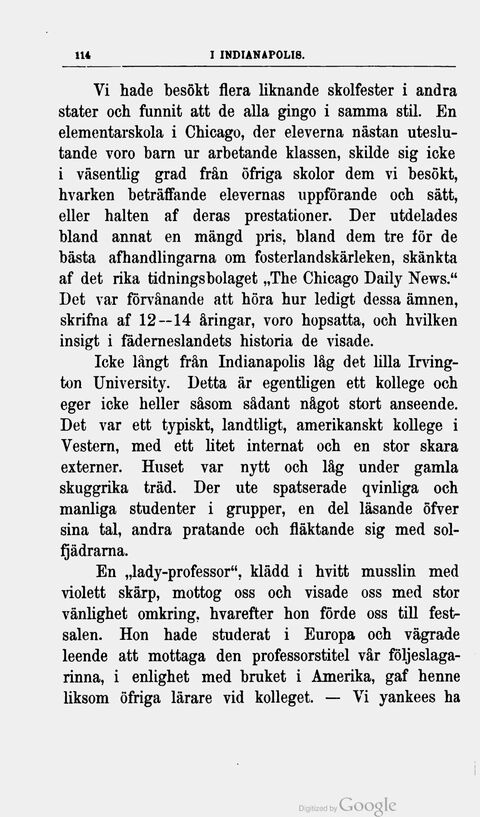 114 I INDIANAPOLIS.

Vi hade besökt flera liknande skolfester i andra stater och funnit att de alla gingo i samma stil. En elementarskola i Chicago, der eleverna nästan uteslutande voro barn ur arbetande klassen, skilde sig icke i väsentlig grad från öfriga skolor dem vi besökt, hvarken beträffande elevernas uppförande och sätt, eller halten af deras prestationer. Der utdelades bland annat en mängd pris, bland dem tre för de bästa afhandlingarna om fosterlandskärleken, skänkta af det rika tidningsbolaget „The Chicago Daily News.“ Det var förvånande att höra hur ledigt dessa ämnen, skrifna af 12--14 åringar, voro hopsatta, och hvilken insigt i fäderneslandets historia de visade.

Icke långt från Indianapolis låg det lilla Irvington University. Detta är egentligen ett kollege och eger icke heller såsom sådant något stort anseende. Det var ett typiskt, landtligt, amerikanskt kollege i Vestern, med ett litet internat och en stor skara externer. Huset var nytt och låg under gamla skuggrika träd. Der ute spatserade qvinliga och manliga studenter i grupper, en del läsande öfver sina tal, andra pratande och fläktande sig med solfjädrarna.

En „lady-professor“, klädd i hvitt musslin med violett skärp, mottog oss och visade oss med stor vänlighet omkring, hvarefter hon förde oss till festsalen. Hon hade studerat i Europa och vägrade leende att mottaga den professorstitel vår följeslagarinna, i enlighet med bruket i Amerika, gaf henne liksom öfriga lärare vid kolleget. — Vi yankees ha

Digitized by Google